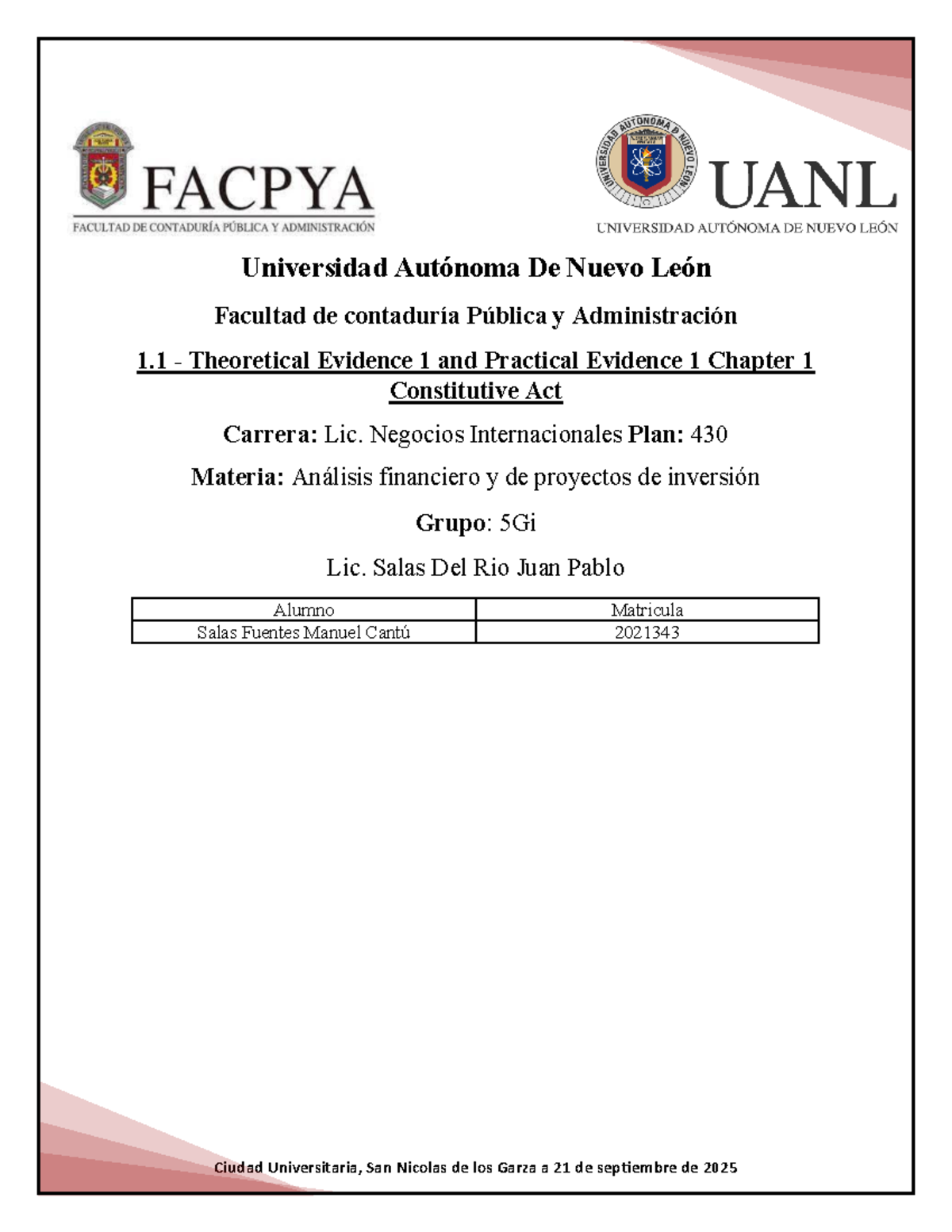 FACPYA
FACULTAD DE CONTADURÍA PÚBLICA Y ADMINISTRACIÓN

UNIVERSIDAD AUTÓNOMA DE NUEVO LEÓN
UANL
UNIVERSIDAD AUTÓNOMA DE NUEVO LEÓN

Universidad Autónoma De Nuevo León

Facultad de contaduría Pública y Administración

1.1 - Theoretical Evidence 1 and Practical Evidence 1 Chapter 1 Constitutive Act

Carrera: Lic. Negocios Internacionales Plan: 430

Materia: Análisis financiero y de proyectos de inversión

Grupo: 5Gi

Lic. Salas Del Rio Juan Pablo

| Alumno | Matricula |
|---|---|
| Salas Fuentes Manuel Cantú | 2021343 |

Ciudad Universitaria, San Nicolas de los Garza a 21 de septiembre de 2025